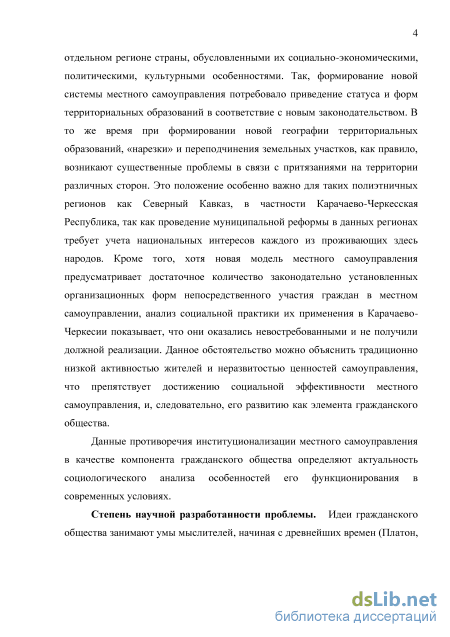 4

отдельном регионе страны, обусловленными их социально-экономическими, политическими, культурными особенностями. Так, формирование новой системы местного самоуправления потребовало приведение статуса и форм территориальных образований в соответствие с новым законодательством. В то же время при формировании новой географии территориальных образований, «нарезки» и переподчинения земельных участков, как правило, возникают существенные проблемы в связи с притязаниями на территории различных сторон. Это положение особенно важно для таких полиэтничных регионов как Северный Кавказ, в частности Карачаево-Черкесская Республика, так как проведение муниципальной реформы в данных регионах требует учета национальных интересов каждого из проживающих здесь народов. Кроме того, хотя новая модель местного самоуправления предусматривает достаточное количество законодательно установленных организационных форм непосредственного участия граждан в местном самоуправлении, анализ социальной практики их применения в Карачаево-Черкесии показывает, что они оказались невостребованными и не получили должной реализации. Данное обстоятельство можно объяснить традиционно низкой активностью жителей и неразвитостью ценностей самоуправления, что препятствует достижению социальной эффективности местного самоуправления, и, следовательно, его развитию как элемента гражданского общества.

Данные противоречия институционализации местного самоуправления в качестве компонента гражданского общества определяют актуальность социологического анализа особенностей его функционирования в современных условиях.

Степень научной разработанности проблемы. Идеи гражданского общества занимают умы мыслителей, начиная с древнейших времен (Платон,

dsLib.net
библиотека диссертаций